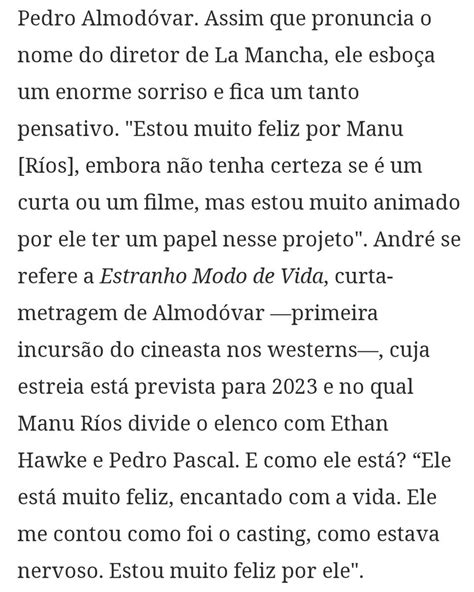 Pedro Almodóvar. Assim que pronuncia o nome do diretor de La Mancha, ele esboça um enorme sorriso e fica um tanto pensativo. "Estou muito feliz por Manu [Ríos], embora não tenha certeza se é um curta ou um filme, mas estou muito animado por ele ter um papel nesse projeto". André se refere a Estranho Modo de Vida, curta-metragem de Almodóvar —primeira incursão do cineasta nos westerns—, cuja estreia está prevista para 2023 e no qual Manu Ríos divide o elenco com Ethan Hawke e Pedro Pascal. E como ele está? “Ele está muito feliz, encantado com a vida. Ele me contou como foi o casting, como estava nervoso. Estou muito feliz por ele".